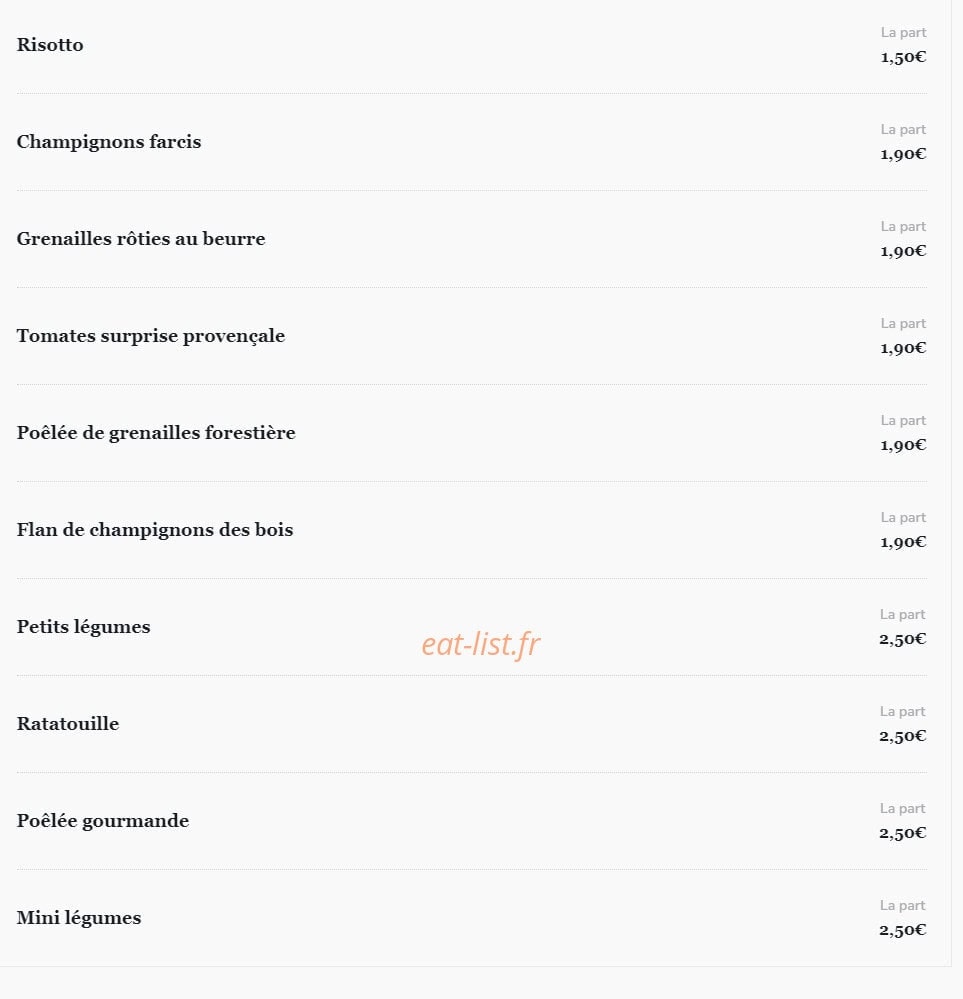 Risotto
La part
1,50€

Champignons farcis
La part
1,90€

Grenailles rôties au beurre
La part
1,90€

Tomates surprise provençale
La part
1,90€

Poêlée de grenailles forestière
La part
1,90€

Flan de champignons des bois
La part
1,90€

Petits légumes
La part
2,50€

eat-list.fr

Ratatouille
La part
2,50€

Poêlée gourmande
La part
2,50€

Mini légumes
La part
2,50€